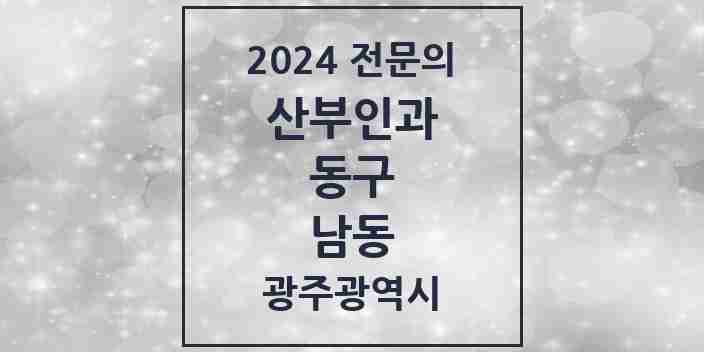 2024 전문의

산부인과

동구

남동

광주광역시